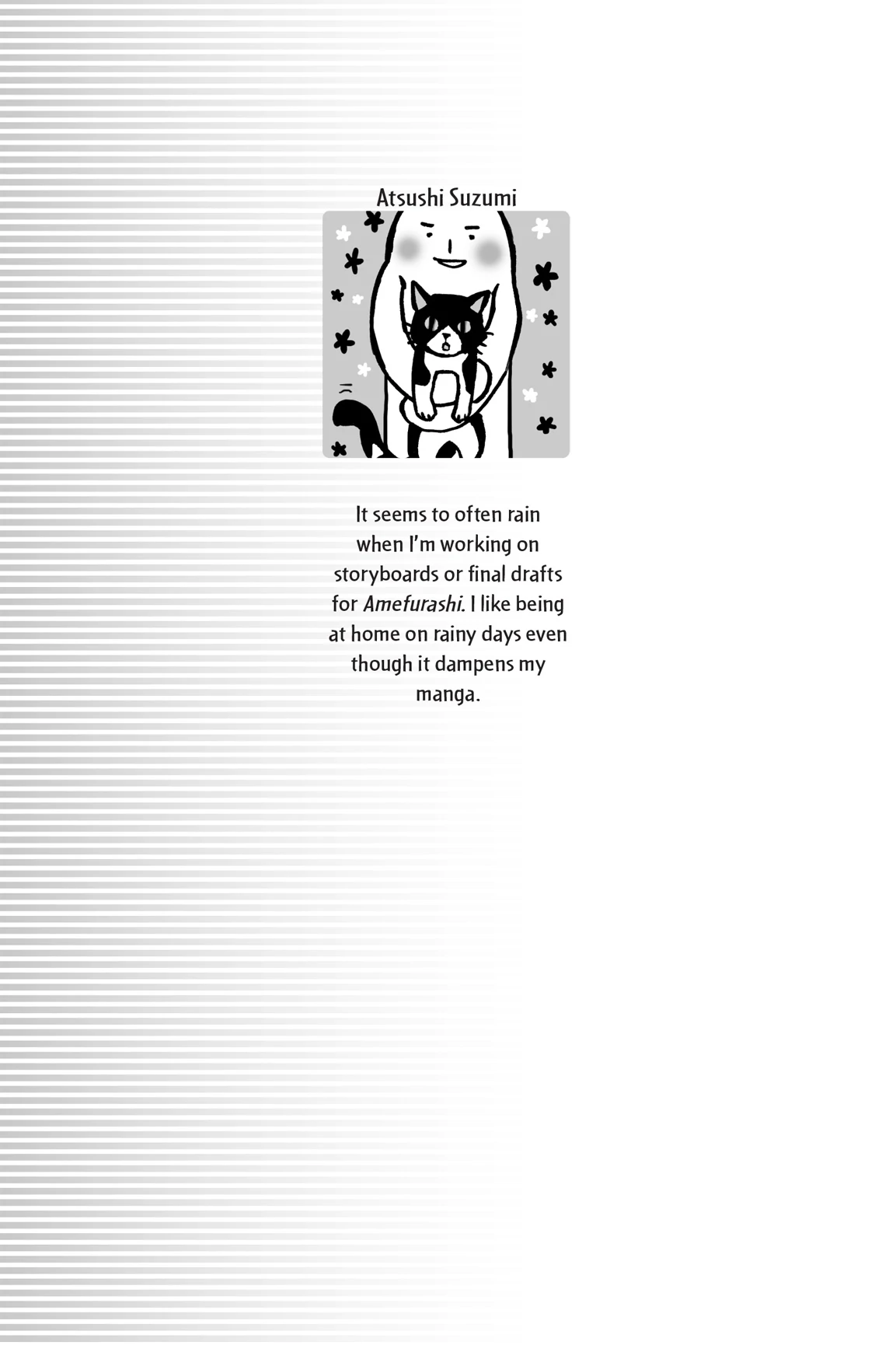 Atsushi Suzumi

It seems to often rain when I'm working on storyboards or final drafts for Amefurashi. I like being at home on rainy days even though it dampens my manga.